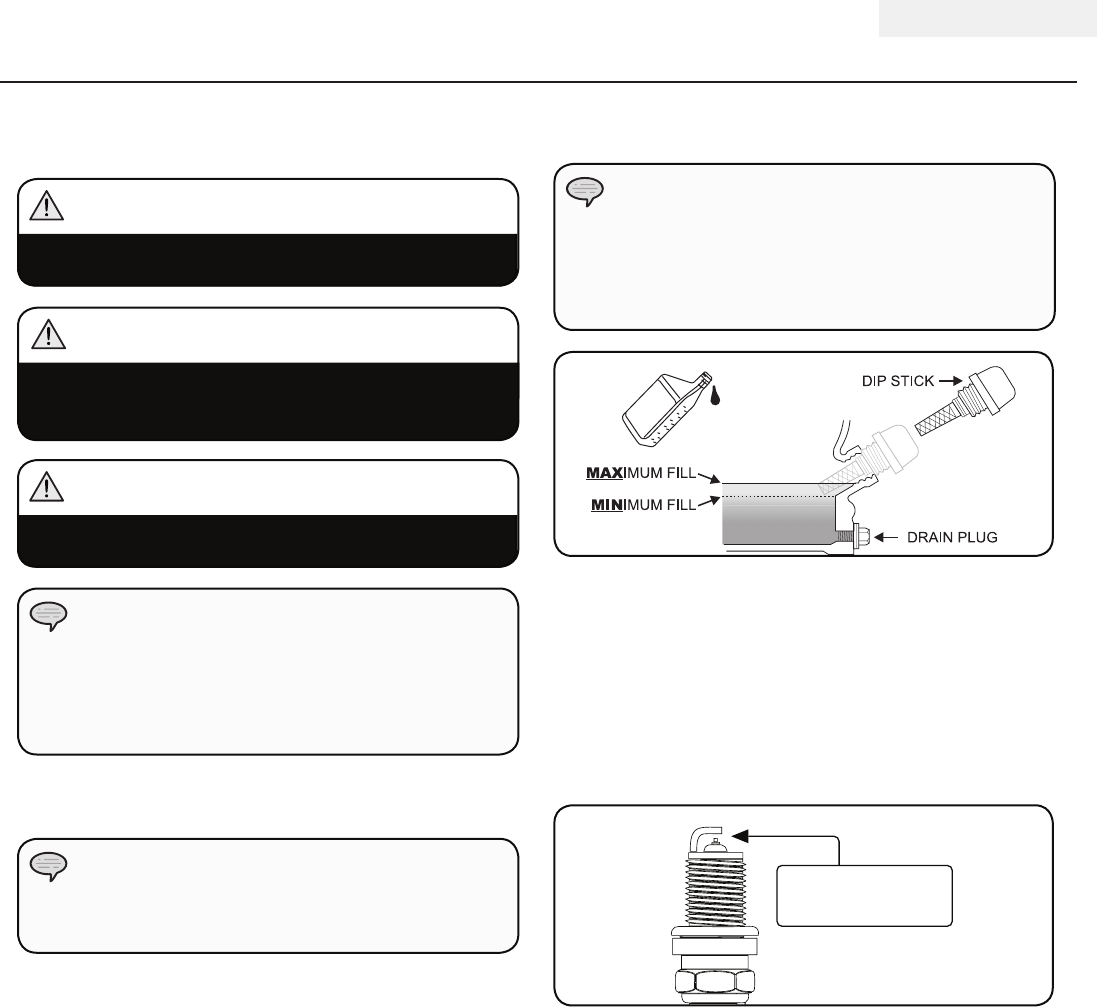 DIP STICK

MAXIMUM FILL

MINIMUM FILL

DRAIN PLUG